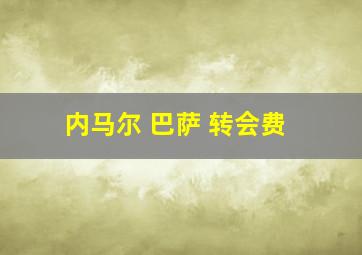 内马尔 巴萨 转会费